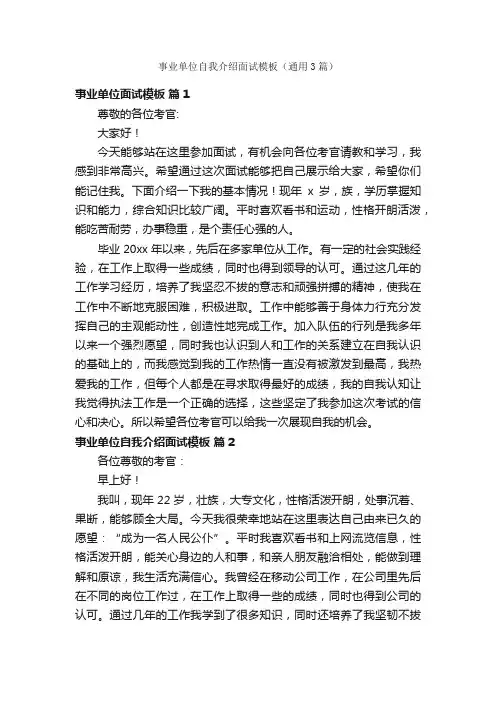 事业单位自我介绍面试模板（通用3篇）

事业单位面试模板 篇1

尊敬的各位考官:

大家好！

今天能够站在这里参加面试，有机会向各位考官请教和学习，我感到非常高兴。希望通过这次面试能够把自己展示给大家，希望你们能记住我。下面介绍一下我的基本情况！现年 x 岁，族，学历掌握知识和能力，综合知识比较广阔。平时喜欢看书和运动，性格开朗活泼，能吃苦耐劳，办事稳重，是个责任心强的人。

毕业 20xx 年以来，先后在多家单位从工作。有一定的社会实践经验，在工作上取得一些成绩，同时也得到领导的认可。通过这几年的工作学习经历，培养了我坚忍不拔的意志和顽强拼搏的精神，使我在工作中不断地克服困难，积极进取。工作中能够善于身体力行充分发挥自己的主观能动性，创造性地完成工作。加入队伍的行列是我多年以来一个强烈愿望，同时我也认识到人和工作的关系建立在自我认识的基础上的，而我感觉到我的工作热情一直没有被激发到最高，我热爱我的工作，但每个人都是在寻求取得最好的成绩，我的自我认知让我觉得执法工作是一个正确的选择，这些坚定了我参加这次考试的信心和决心。所以希望各位考官可以给我一次展现自我的机会。

事业单位自我介绍面试模板 篇2

各位尊敬的考官：

早上好！

我叫，现年 22 岁，壮族，大专文化，性格活泼开朗，处事沉着、果断，能够顾全大局。今天我很荣幸地站在这里表达自己由来已久的愿望：“成为一名人民公仆”。平时我喜欢看书和上网流览信息，性格活泼开朗，能关心身边的人和事，和亲人朋友融洽相处，能做到理解和原谅，我生活充满信心。我曾经在移动公司工作，在公司里先后在不同的岗位工作过，在工作上取得一些的成绩，同时也得到公司的认可。通过几年的工作我学到了很多知识，同时还培养了我坚韧不拔